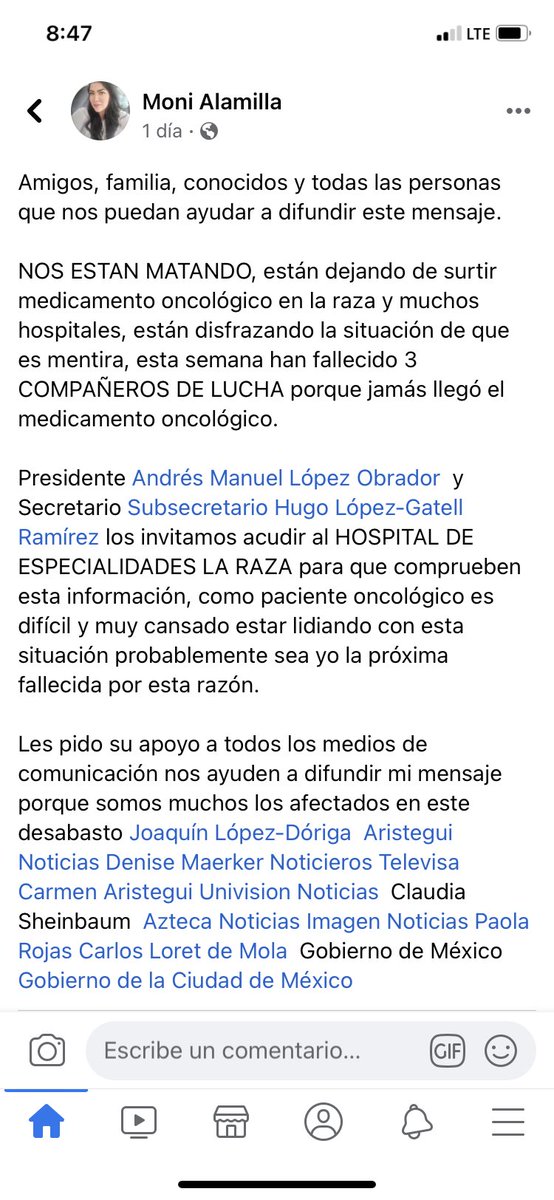 8:47

LTE

Moni Alamilla
1 día ·

Amigos, familia, conocidos y todas las personas que nos puedan ayudar a difundir este mensaje.

NOS ESTAN MATANDO, están dejando de surtir medicamento oncológico en la raza y muchos hospitales, están disfrazando la situación de que es mentira, esta semana han fallecido 3 COMPAÑEROS DE LUCHA porque jamás llegó el medicamento oncológico.

Presidente Andrés Manuel López Obrador y Secretario Subsecretario Hugo López-Gatell Ramírez los invitamos acudir al HOSPITAL DE ESPECIALIDADES LA RAZA para que comprueben esta información, como paciente oncológico es difícil y muy cansado estar lidiando con esta situación probablemente sea yo la próxima fallecida por esta razón.

Les pido su apoyo a todos los medios de comunicación nos ayuden a difundir mi mensaje porque somos muchos los afectados en este desabasto Joaquín López-Dóriga Aristegui Noticias Denise Maerker Noticieros Televisa Carmen Aristegui Univision Noticias Claudia Sheinbaum Azteca Noticias Imagen Noticias Paola Rojas Carlos Loret de Mola Gobierno de México Gobierno de la Ciudad de México

Escribe un comentario...

GIF